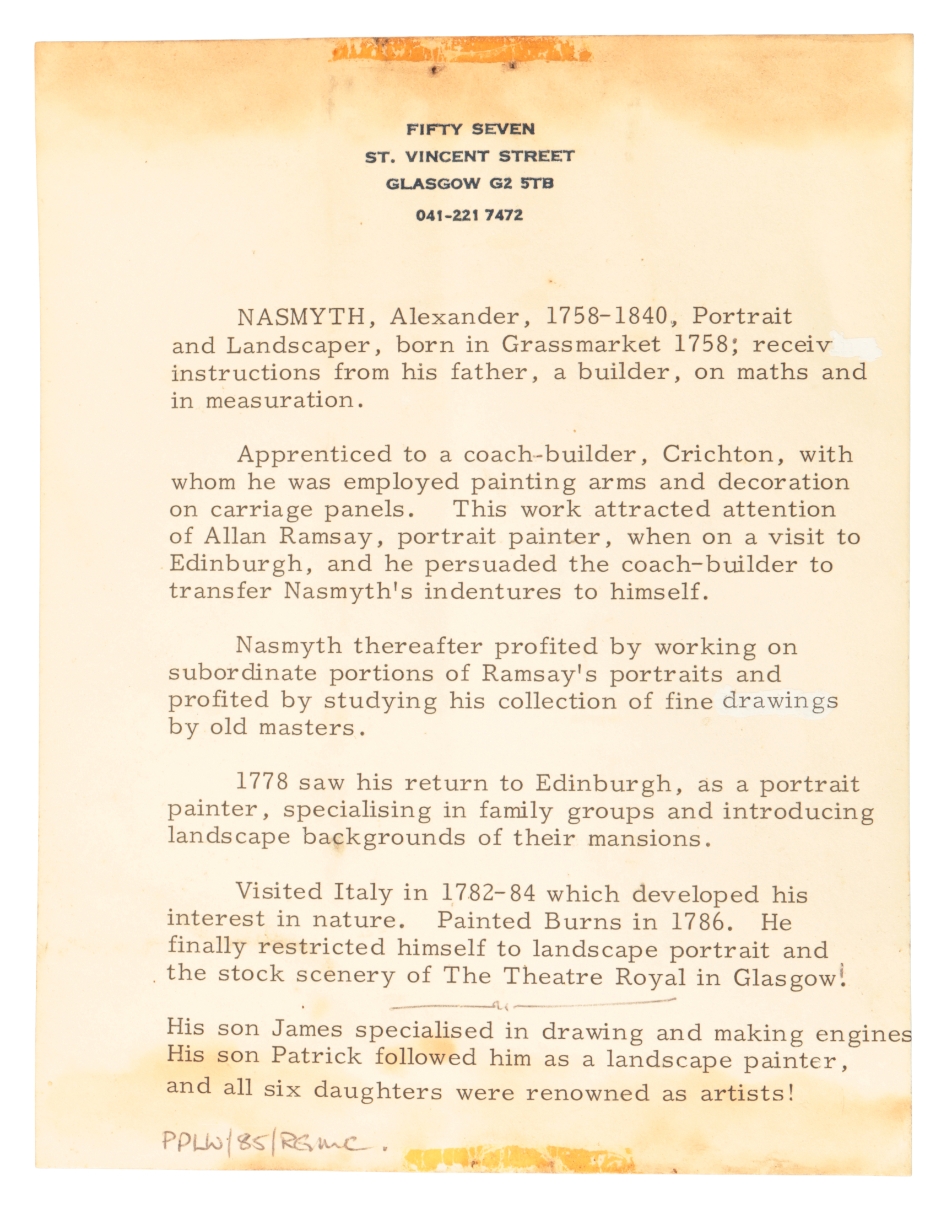 FIFTY SEVEN
ST. VINCENT STREET
GLASGOW G2 5TB
041-221 7472

NASMYTH, Alexander, 1758-1840, Portrait and Landscaper, born in Grassmarket 1758; receiv instructions from his father, a builder, on maths and in measuration.

Apprenticed to a coach-builder, Crichton, with whom he was employed painting arms and decoration on carriage panels. This work attracted attention of Allan Ramsay, portrait painter, when on a visit to Edinburgh, and he persuaded the coach-builder to transfer Nasmyth's indentures to himself.

Nasmyth thereafter profited by working on subordinate portions of Ramsay's portraits and profited by studying his collection of fine drawings by old masters.

1778 saw his return to Edinburgh, as a portrait painter, specialising in family groups and introducing landscape backgrounds of their mansions.

Visited Italy in 1782-84 which developed his interest in nature. Painted Burns in 1786. He finally restricted himself to landscape portrait and the stock scenery of The Theatre Royal in Glasgow!

His son James specialised in drawing and making engines His son Patrick followed him as a landscape painter, and all six daughters were renowned as artists!

PPLW/85/RGmc.